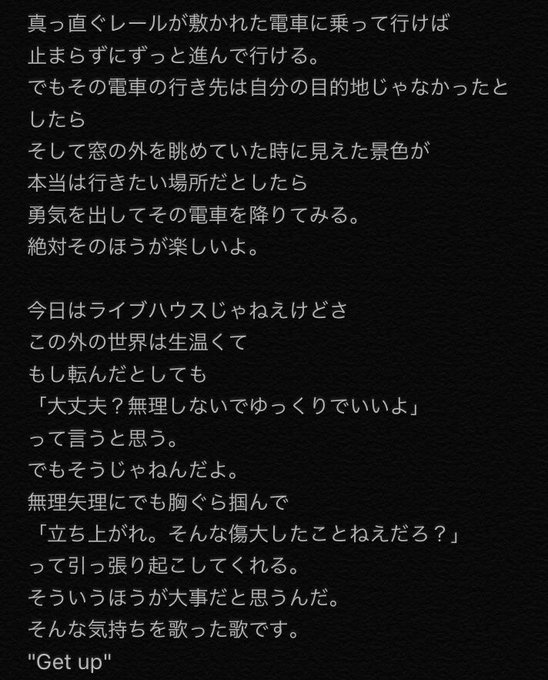 真っ直ぐレールが敷かれた電車に乗って行けば
止まらずにずっと進んで行ける。
でもその電車の行き先は自分の目的地じゃなかったとしたら
そして窓の外を眺めていた時に見えた景色が
本当は行きたい場所だとしたら
勇気を出してその電車を降りてみる。
絶対そのほうが楽しいよ。

今日はライブハウスじゃねえけどさ
この外の世界は生温くて
もし転んだとしても
「大丈夫？無理しないでゆっくりでいいよ」
って言うと思う。
でもそうじゃねんだよ。
無理矢理にでも胸ぐら掴んで
「立ち上がれ。そんな傷大したことねえだろ？」
って引っ張り起こしてくれる。
そういうほうが大事だと思うんだ。
そんな気持ちを歌った歌です。
"Get up"